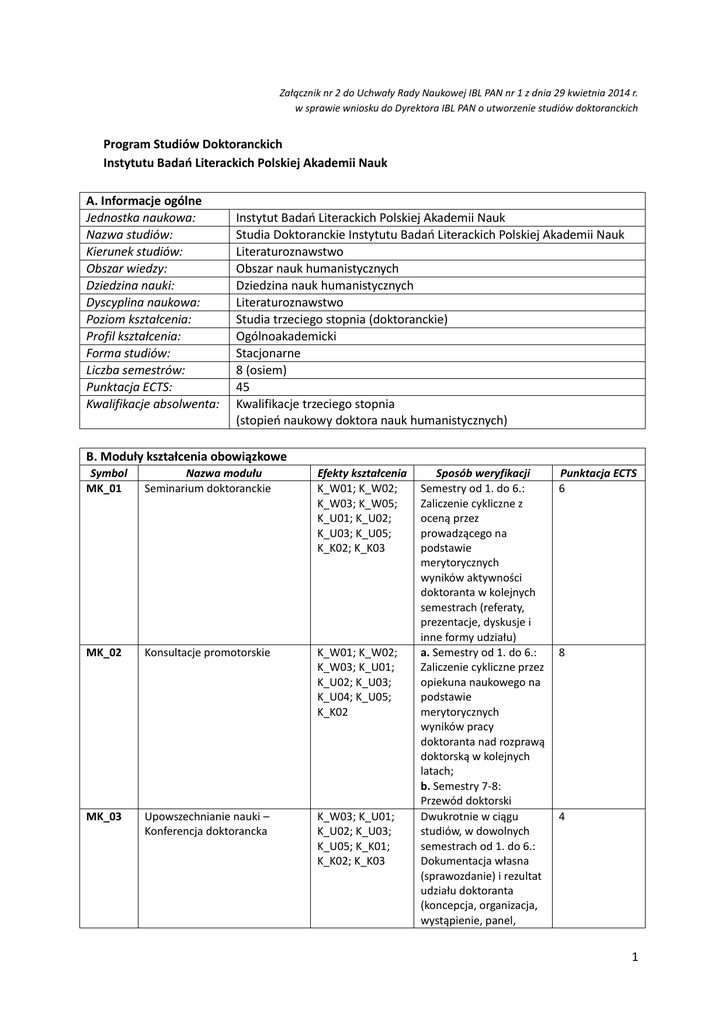 Załącznik nr 2 do Uchwały Rady Naukowej IBL PAN nr 1 z dnia 29 kwietnia 2014 r.
w sprawie wniosku do Dyrektora IBL PAN o utworzenie studiów doktoranckich

Program Studiów Doktoranckich
Instytutu Badań Literackich Polskiej Akademii Nauk

| A. Informacje ogólne | |
|---|---|
| Jednostka naukowa: | Instytut Badań Literackich Polskiej Akademii Nauk |
| Nazwa studiów: | Studia Doktoranckie Instytutu Badań Literackich Polskiej Akademii Nauk |
| Kierunek studiów: | Literaturoznawstwo |
| Obszar wiedzy: | Obszar nauk humanistycznych |
| Dziedzina nauki: | Dziedzina nauk humanistycznych |
| Dyscyplina naukowa: | Literaturoznawstwo |
| Poziom kształcenia: | Studia trzeciego stopnia (doktoranckie) |
| Profil kształcenia: | Ogólnoakademicki |
| Forma studiów: | Stacjonarne |
| Liczba semestrów: | 8 (osiem) |
| Punktacja ECTS: | 45 |
| Kwalifikacje absolwenta: | Kwalifikacje trzeciego stopnia (stopień naukowy doktora nauk humanistycznych) |

B. Moduły kształcenia obowiązkowe

| Symbol | Nazwa modułu | Efekty kształcenia | Sposób weryfikacji | Punktacja ECTS |
|---|---|---|---|---|
| MK_01 | Seminarium doktoranckie | K_W01; K_W02; K_W03; K_W05; K_U01; K_U02; K_U03; K_U05; K_K02; K_K03 | Semestry od 1. do 6.: Zaliczenie cykliczne z oceną przez prowadzącego na podstawie merytorycznych wyników aktywności doktoranta w kolejnych semestrach (referaty, prezentacje, dyskusje i inne formy udziału) | 6 |
| MK_02 | Konsultacje promotorskie | K_W01; K_W02; K_W03; K_U01; K_U02; K_U03; K_U04; K_U05; K_K02 | a. Semestry od 1. do 6.: Zaliczenie cykliczne przez opiekuna naukowego na podstawie merytorycznych wyników pracy doktoranta nad rozprawą doktorską w kolejnych latach; b. Semestry 7-8: Przewód doktorski | 8 |
| MK_03 | Upowszechnianie nauki – Konferencja doktorancka | K_W03; K_U01; K_U02; K_U03; K_U05; K_K01; K_K02; K_K03 | Dwukrotnie w ciągu studiów, w dowolnych semestrach od 1. do 6.: Dokumentacja własna (sprawozdanie) i rezultat udziału doktoranta (koncepcja, organizacja, wystąpienie, panel, | 4 |

1